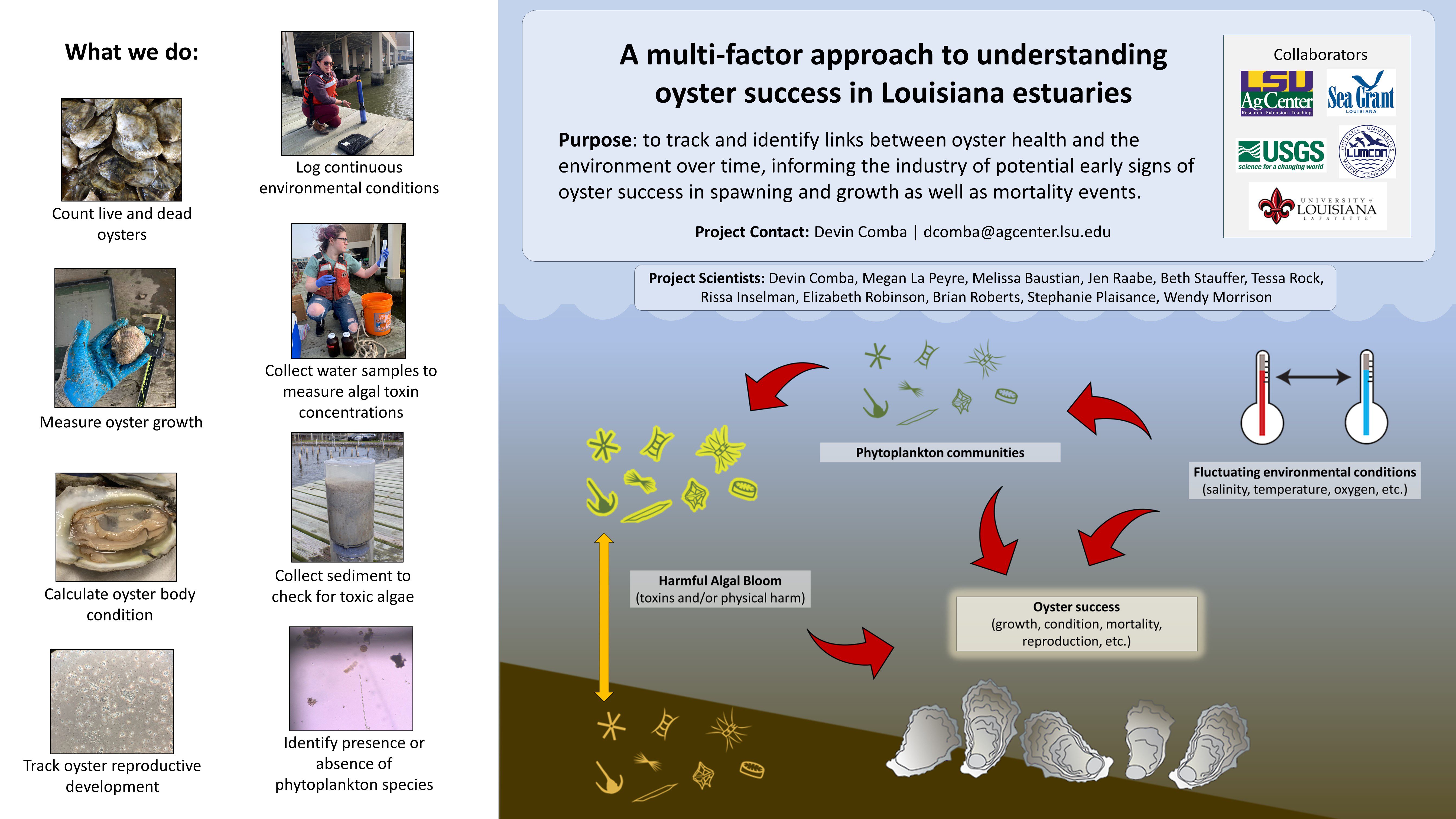 What we do:

Count live and dead oysters

Measure oyster growth

Calculate oyster body condition

Track oyster reproductive development

Log continuous environmental conditions

Collect water samples to measure algal toxin concentrations

Collect sediment to check for toxic algae

Identify presence or absence of phytoplankton species

A multi-factor approach to understanding oyster success in Louisiana estuaries

Purpose: to track and identify links between oyster health and the environment over time, informing the industry of potential early signs of oyster success in spawning and growth as well as mortality events.

Project Contact: Devin Comba | dcomba@agcenter.lsu.edu

Collaborators

LSU AgCenter Research · Extension · Teaching

Sea Grant LOUISIANA

USGS science for a changing world

LOUISIANA UNIVERSITIES MARINE CONSORTIUM LUMCON

UNIVERSITY of LOUISIANA LAFAYETTE

Project Scientists: Devin Comba, Megan La Peyre, Melissa Baustian, Jen Raabe, Beth Stauffer, Tessa Rock, Rissa Inselman, Elizabeth Robinson, Brian Roberts, Stephanie Plaisance, Wendy Morrison

Phytoplankton communities

Fluctuating environmental conditions (salinity, temperature, oxygen, etc.)

Harmful Algal Bloom (toxins and/or physical harm)

Oyster success (growth, condition, mortality, reproduction, etc.)